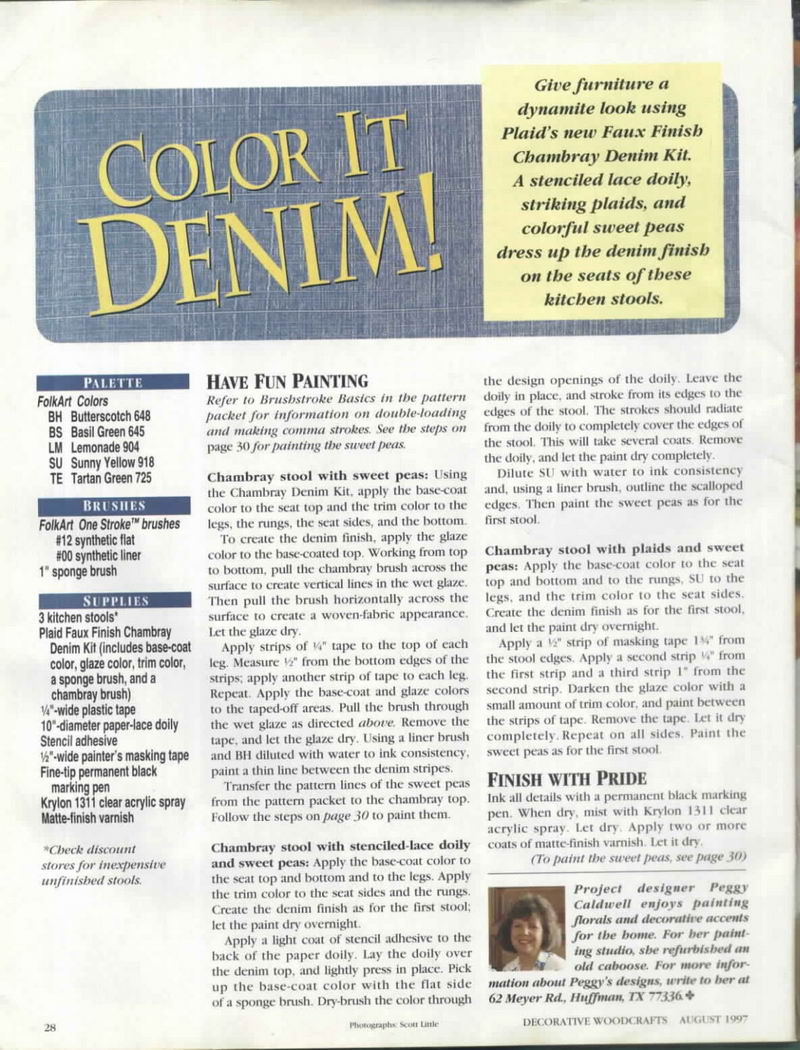 COLOR IT DENIM!

Give furniture a dynamite look using Plaid's new Faux Finish Chambray Denim Kit. A stenciled lace doily, striking plaids, and colorful sweet peas dress up the denim finish on the seats of these kitchen stools.

PALETTE
FolkArt Colors
BH Butterscotch 648
BS Basil Green 645
LM Lemonade 904
SU Sunny Yellow 918
TE Tartan Green 725

BRUSHES
FolkArt One Stroke™ brushes
#12 synthetic flat
#00 synthetic liner
1" sponge brush

SUPPLIES
3 kitchen stools*
Plaid Faux Finish Chambray Denim Kit (includes base-coat color, glaze color, trim color, a sponge brush, and a chambray brush)
¼"-wide plastic tape
10"-diameter paper-lace doily
Stencil adhesive
½"-wide painter's masking tape
Fine-tip permanent black marking pen
Krylon 1311 clear acrylic spray
Matte-finish varnish

*Check discount stores for inexpensive unfinished stools.

HAVE FUN PAINTING
Refer to Brushstroke Basics in the pattern packet for information on double-loading and making comma strokes. See the steps on page 30 for painting the sweet peas.

Chambray stool with sweet peas: Using the Chambray Denim Kit, apply the base-coat color to the seat top and the trim color to the legs, the rungs, the seat sides, and the bottom.

To create the denim finish, apply the glaze color to the base-coated top. Working from top to bottom, pull the chambray brush across the surface to create vertical lines in the wet glaze. Then pull the brush horizontally across the surface to create a woven-fabric appearance. Let the glaze dry.

Apply strips of ¼" tape to the top of each leg. Measure ½" from the bottom edges of the strips; apply another strip of tape to each leg. Repeat. Apply the base-coat and glaze colors to the taped-off areas. Pull the brush through the wet glaze as directed above. Remove the tape, and let the glaze dry. Using a liner brush and BH diluted with water to ink consistency, paint a thin line between the denim stripes.

Transfer the pattern lines of the sweet peas from the pattern packet to the chambray top. Follow the steps on page 30 to paint them.

Chambray stool with stenciled-lace doily and sweet peas: Apply the base-coat color to the seat top and bottom and to the legs. Apply the trim color to the seat sides and the rungs. Create the denim finish as for the first stool; let the paint dry overnight.

Apply a light coat of stencil adhesive to the back of the paper doily. Lay the doily over the denim top, and lightly press in place. Pick up the base-coat color with the flat side of a sponge brush. Dry-brush the color through the design openings of the doily. Leave the doily in place, and stroke from its edges to the edges of the stool. The strokes should radiate from the doily to completely cover the edges of the stool. This will take several coats. Remove the doily, and let the paint dry completely.

Dilute SU with water to ink consistency and, using a liner brush, outline the scalloped edges. Then paint the sweet peas as for the first stool.

Chambray stool with plaids and sweet peas: Apply the base-coat color to the seat top and bottom and to the rungs, SU to the legs, and the trim color to the seat sides. Create the denim finish as for the first stool, and let the paint dry overnight.

Apply a ½" strip of masking tape 1¾" from the stool edges. Apply a second strip ¼" from the first strip and a third strip 1" from the second strip. Darken the glaze color with a small amount of trim color, and paint between the strips of tape. Remove the tape. Let it dry completely. Repeat on all sides. Paint the sweet peas as for the first stool.

FINISH WITH PRIDE
Ink all details with a permanent black marking pen. When dry, mist with Krylon 1311 clear acrylic spray. Let dry. Apply two or more coats of matte-finish varnish. Let it dry.
(To paint the sweet peas, see page 30)

Project designer Peggy Caldwell enjoys painting florals and decorative accents for the home. For her painting studio, she refurbished an old caboose. For more information about Peggy's designs, write to her at 62 Meyer Rd., Huffman, TX 77336.

28 Photographs: Scott Little DECORATIVE WOODCRAFTS AUGUST 1997